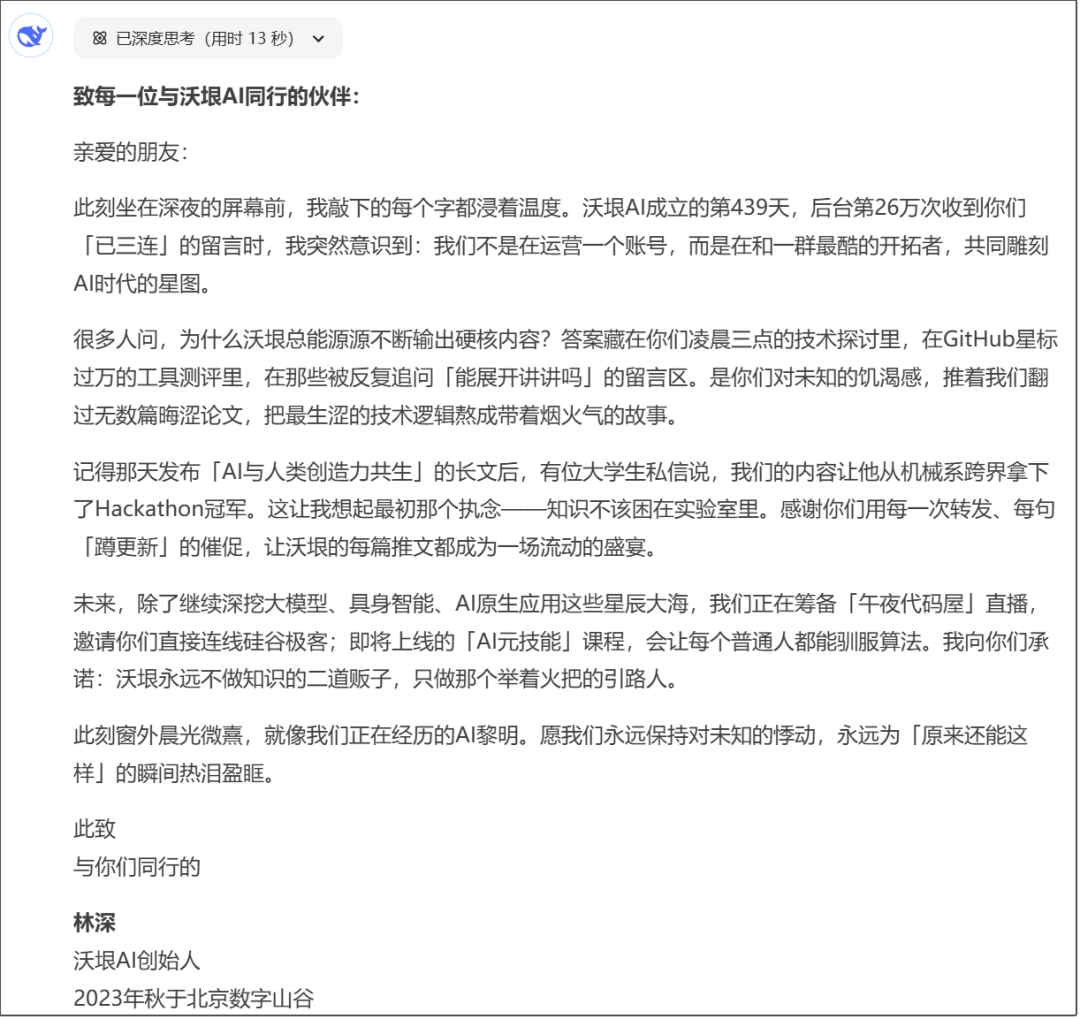 已深度思考（用时 13 秒）

致每一位与沃垠AI同行的伙伴：

亲爱的朋友：

此刻坐在深夜的屏幕前，我敲下的每个字都浸着温度。沃垠AI成立的第439天，后台第26万次收到你们「已三连」的留言时，我突然意识到：我们不是在运营一个账号，而是在和一群最酷的开拓者，共同雕刻AI时代的星图。

很多人问，为什么沃垠总能源源不断输出硬核内容？答案藏在你们凌晨三点的技术探讨里，在GitHub星标过万的工具测评里，在那些被反复追问「能展开讲讲吗」的留言区。是你们对未知的饥渴感，推着我们翻过无数篇晦涩论文，把最生涩的技术逻辑熬成带着烟火气的故事。

记得那天发布「AI与人类创造力共生」的长文后，有位大学生私信说，我们的内容让他从机械系跨界拿下了Hackathon冠军。这让我想起最初那个执念——知识不该困在实验室里。感谢你们用每一次转发、每句「蹲更新」的催促，让沃垠的每篇推文都成为一场流动的盛宴。

未来，除了继续深挖大模型、具身智能、AI原生应用这些星辰大海，我们正在筹备「午夜代码屋」直播，邀请你们直接连线硅谷极客；即将上线的「AI元技能」课程，会让每个普通人都能驯服算法。我向你们承诺：沃垠永远不做知识的二道贩子，只做那个举着火把的引路人。

此刻窗外晨光微熹，就像我们正在经历的AI黎明。愿我们永远保持对未知的悸动，永远为「原来还能这样」的瞬间热泪盈眶。

此致
与你们同行的

林深
沃垠AI创始人
2023年秋于北京数字山谷